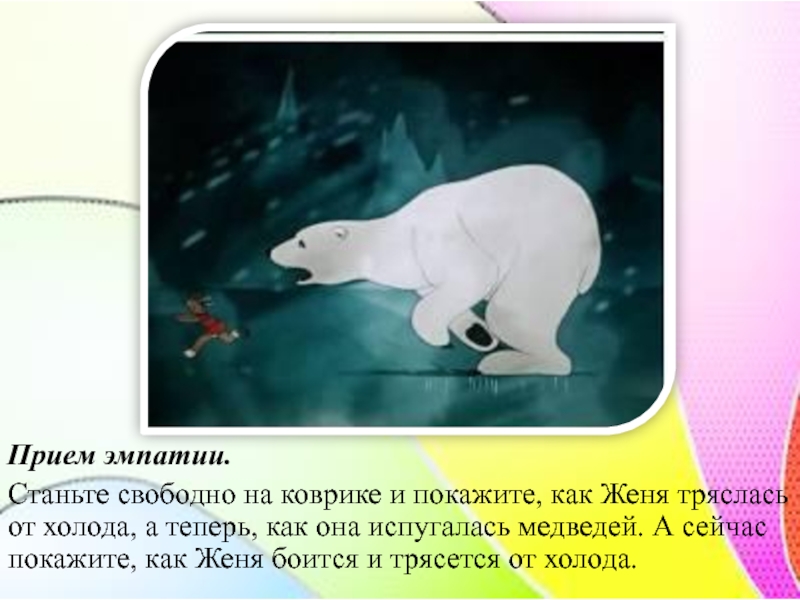 Прием эмпатии.

Станьте свободно на коврике и покажите, как Женя тряслась от холода, а теперь, как она испугалась медведей. А сейчас покажите, как Женя боится и трясется от холода.